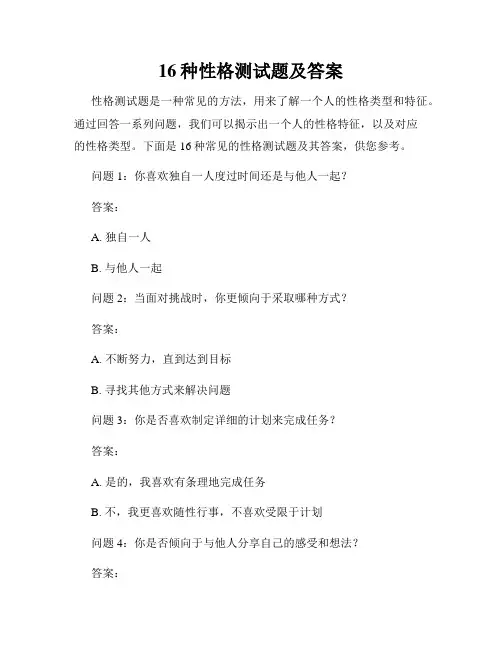 16 种性格测试题及答案

性格测试题是一种常见的方法，用来了解一个人的性格类型和特征。通过回答一系列问题，我们可以揭示出一个人的性格特征，以及对应的性格类型。下面是 16 种常见的性格测试题及其答案，供您参考。

问题 1：你喜欢独自一人度过时间还是与他人一起？

答案：

A. 独自一人

B. 与他人一起

问题 2：当面对挑战时，你更倾向于采取哪种方式？

答案：

A. 不断努力，直到达到目标

B. 寻找其他方式来解决问题

问题 3：你是否喜欢制定详细的计划来完成任务？

答案：

A. 是的，我喜欢有条理地完成任务

B. 不，我更喜欢随性行事，不喜欢受限于计划

问题 4：你是否倾向于与他人分享自己的感受和想法？

答案：